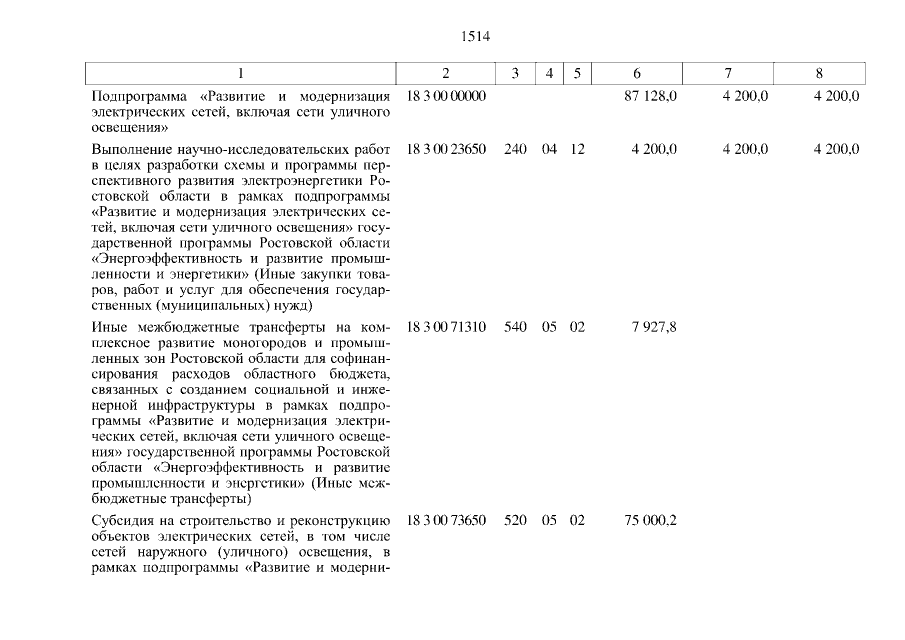 1514

| 1 | 2 | 3 | 4 | 5 | 6 | 7 | 8 |
|---|---|---|---|---|---|---|---|
| Подпрограмма «Развитие и модернизация электрических сетей, включая сети уличного освещения» | 18 3 00 00000 | | | | 87 128,0 | 4 200,0 | 4 200,0 |
| Выполнение научно-исследовательских работ в целях разработки схемы и программы перспективного развития электроэнергетики Ростовской области в рамках подпрограммы «Развитие и модернизация электрических сетей, включая сети уличного освещения» государственной программы Ростовской области «Энергоэффективность и развитие промышленности и энергетики» (Иные закупки товаров, работ и услуг для обеспечения государственных (муниципальных) нужд) | 18 3 00 23650 | 240 | 04 | 12 | 4 200,0 | 4 200,0 | 4 200,0 |
| Иные межбюджетные трансферты на комплексное развитие моногородов и промышленных зон Ростовской области для софинансирования расходов областного бюджета, связанных с созданием социальной и инженерной инфраструктуры в рамках подпрограммы «Развитие и модернизация электрических сетей, включая сети уличного освещения» государственной программы Ростовской области «Энергоэффективность и развитие промышленности и энергетики» (Иные межбюджетные трансферты) | 18 3 00 71310 | 540 | 05 | 02 | 7 927,8 | | |
| Субсидия на строительство и реконструкцию объектов электрических сетей, в том числе сетей наружного (уличного) освещения, в рамках подпрограммы «Развитие и модерни- | 18 3 00 73650 | 520 | 05 | 02 | 75 000,2 | | |